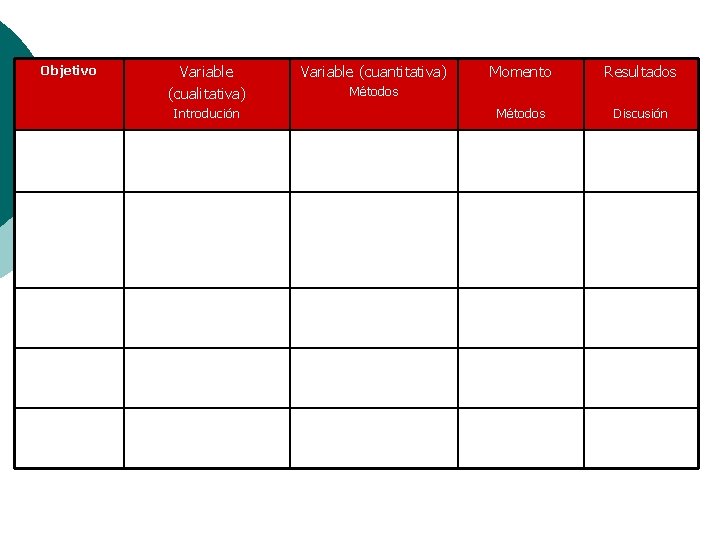 | Objetivo | Variable (cualitativa) Introdución | Variable (cuantitativa) Métodos | Momento Métodos | Resultados Discusión |
|---|---|---|---|---|
| | | | | |
| | | | | |
| | | | | |
| | | | | |
| | | | | |